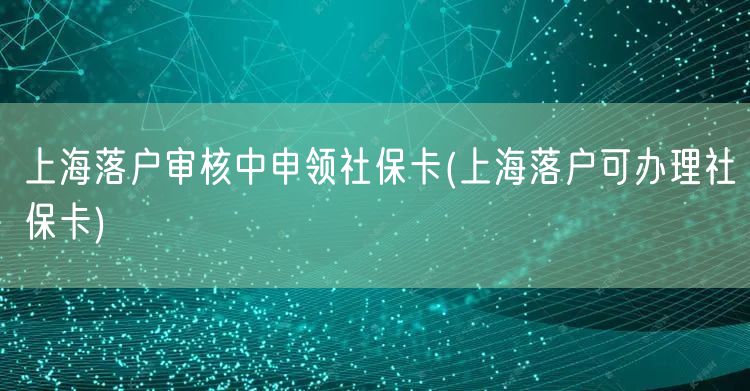 上海落户审核中申领社保卡(上海落户可办理社保卡)